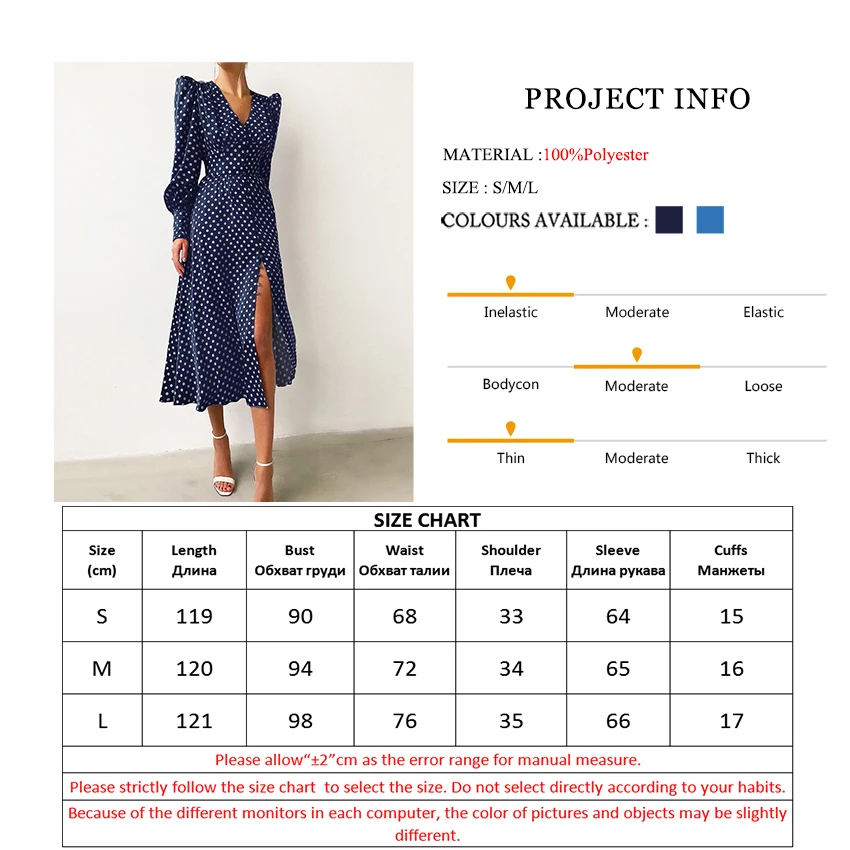 PROJECT INFO

MATERIAL :100%Polyester

SIZE : S/M/L

COLOURS AVAILABLE :

Inelastic Moderate Elastic

Bodycon Moderate Loose

Thin Moderate Thick

SIZE CHART

| Size (cm) | Length Длина | Bust Обхват груди | Waist Обхват талии | Shoulder Плеча | Sleeve Длина рукава | Cuffs Манжеты |
|---|---|---|---|---|---|---|
| S | 119 | 90 | 68 | 33 | 64 | 15 |
| M | 120 | 94 | 72 | 34 | 65 | 16 |
| L | 121 | 98 | 76 | 35 | 66 | 17 |

Please allow"±2"cm as the error range for manual measure.

Please strictly follow the size chart to select the size. Do not select directly according to your habits.

Because of the different monitors in each computer, the color of pictures and objects may be slightly different.